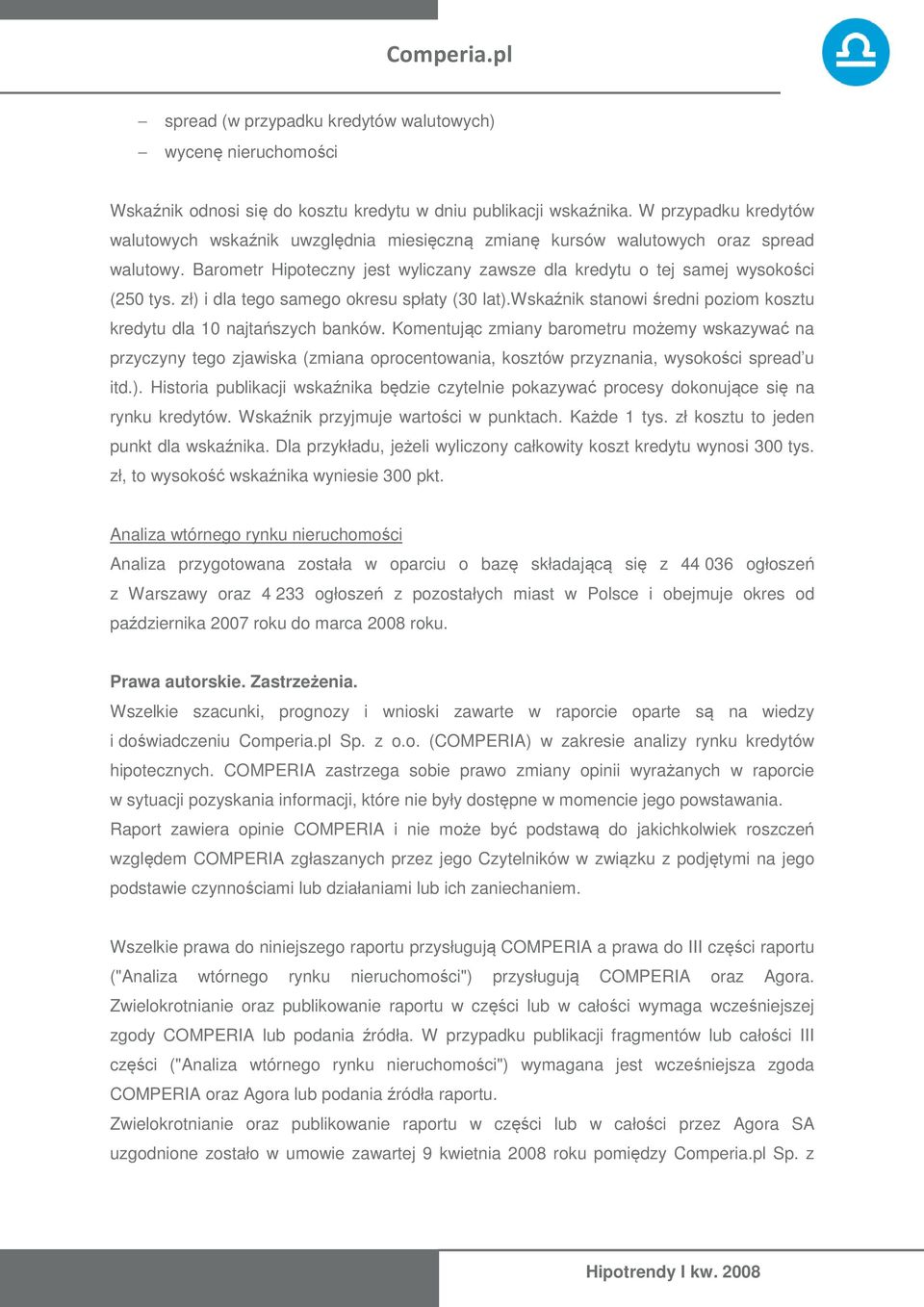 Comperia.pl

– spread (w przypadku kredytów walutowych)
– wycenę nieruchomości

Wskaźnik odnosi się do kosztu kredytu w dniu publikacji wskaźnika. W przypadku kredytów walutowych wskaźnik uwzględnia miesięczną zmianę kursów walutowych oraz spread walutowy. Barometr Hipoteczny jest wyliczany zawsze dla kredytu o tej samej wysokości (250 tys. zł) i dla tego samego okresu spłaty (30 lat).Wskaźnik stanowi średni poziom kosztu kredytu dla 10 najtańszych banków. Komentując zmiany barometru możemy wskazywać na przyczyny tego zjawiska (zmiana oprocentowania, kosztów przyznania, wysokości spread'u itd.). Historia publikacji wskaźnika będzie czytelnie pokazywać procesy dokonujące się na rynku kredytów. Wskaźnik przyjmuje wartości w punktach. Każde 1 tys. zł kosztu to jeden punkt dla wskaźnika. Dla przykładu, jeżeli wyliczony całkowity koszt kredytu wynosi 300 tys. zł, to wysokość wskaźnika wyniesie 300 pkt.

Analiza wtórnego rynku nieruchomości
Analiza przygotowana została w oparciu o bazę składającą się z 44 036 ogłoszeń z Warszawy oraz 4 233 ogłoszeń z pozostałych miast w Polsce i obejmuje okres od października 2007 roku do marca 2008 roku.

Prawa autorskie. Zastrzeżenia.
Wszelkie szacunki, prognozy i wnioski zawarte w raporcie oparte są na wiedzy i doświadczeniu Comperia.pl Sp. z o.o. (COMPERIA) w zakresie analizy rynku kredytów hipotecznych. COMPERIA zastrzega sobie prawo zmiany opinii wyrażanych w raporcie w sytuacji pozyskania informacji, które nie były dostępne w momencie jego powstawania.
Raport zawiera opinie COMPERIA i nie może być podstawą do jakichkolwiek roszczeń względem COMPERIA zgłaszanych przez jego Czytelników w związku z podjętymi na jego podstawie czynnościami lub działaniami lub ich zaniechaniem.

Wszelkie prawa do niniejszego raportu przysługują COMPERIA a prawa do III części raportu ("Analiza wtórnego rynku nieruchomości") przysługują COMPERIA oraz Agora. Zwielokrotnianie oraz publikowanie raportu w części lub w całości wymaga wcześniejszej zgody COMPERIA lub podania źródła. W przypadku publikacji fragmentów lub całości III części ("Analiza wtórnego rynku nieruchomości") wymagana jest wcześniejsza zgoda COMPERIA oraz Agora lub podania źródła raportu.
Zwielokrotnianie oraz publikowanie raportu w części lub w całości przez Agora SA uzgodnione zostało w umowie zawartej 9 kwietnia 2008 roku pomiędzy Comperia.pl Sp. z

Hipotrendy I kw. 2008